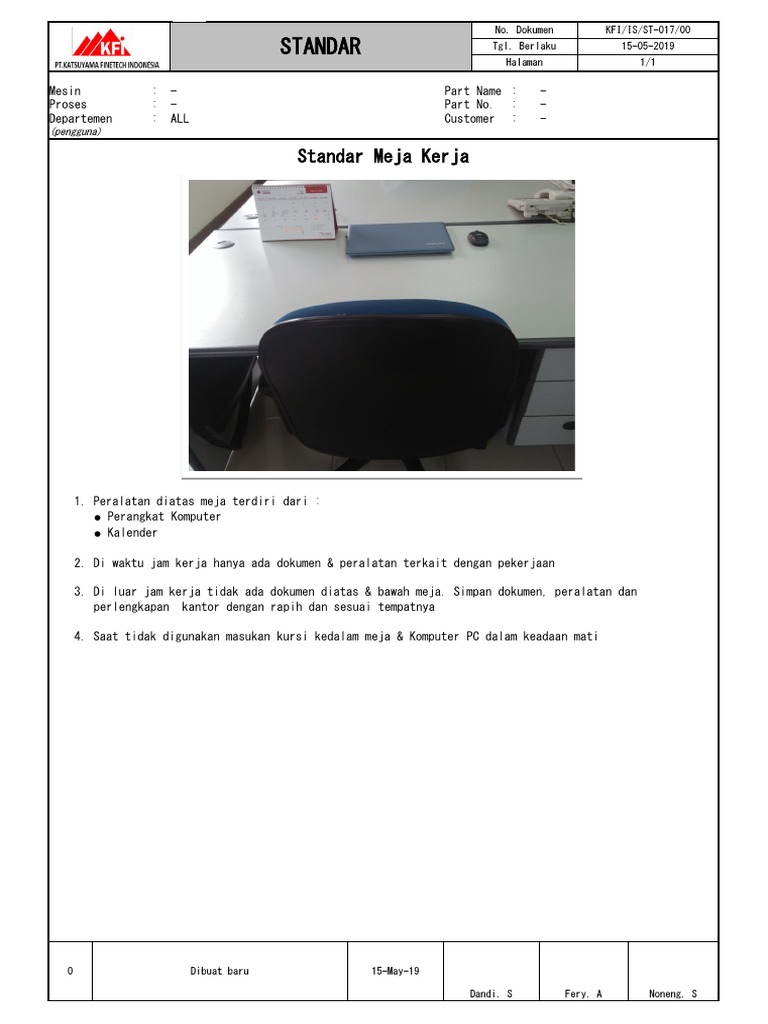 KFI
PT.KATSUYAMA FINETECH INDONESIA

STANDAR

| No. Dokumen | KFI/IS/ST-017/00 |
|---|---|
| Tgl. Berlaku | 15-05-2019 |
| Halaman | 1/1 |

Mesin : -
Proses : -
Departemen : ALL
(pengguna)

Part Name : -
Part No. : -
Customer : -

Standar Meja Kerja

1. Peralatan diatas meja terdiri dari :
● Perangkat Komputer
● Kalender

2. Di waktu jam kerja hanya ada dokumen & peralatan terkait dengan pekerjaan

3. Di luar jam kerja tidak ada dokumen diatas & bawah meja. Simpan dokumen, peralatan dan perlengkapan kantor dengan rapih dan sesuai tempatnya

4. Saat tidak digunakan masukan kursi kedalam meja & Komputer PC dalam keadaan mati

| 0 | Dibuat baru | 15-May-19 | Dandi. S | Fery. A | Noneng. S |
|---|---|---|---|---|---|